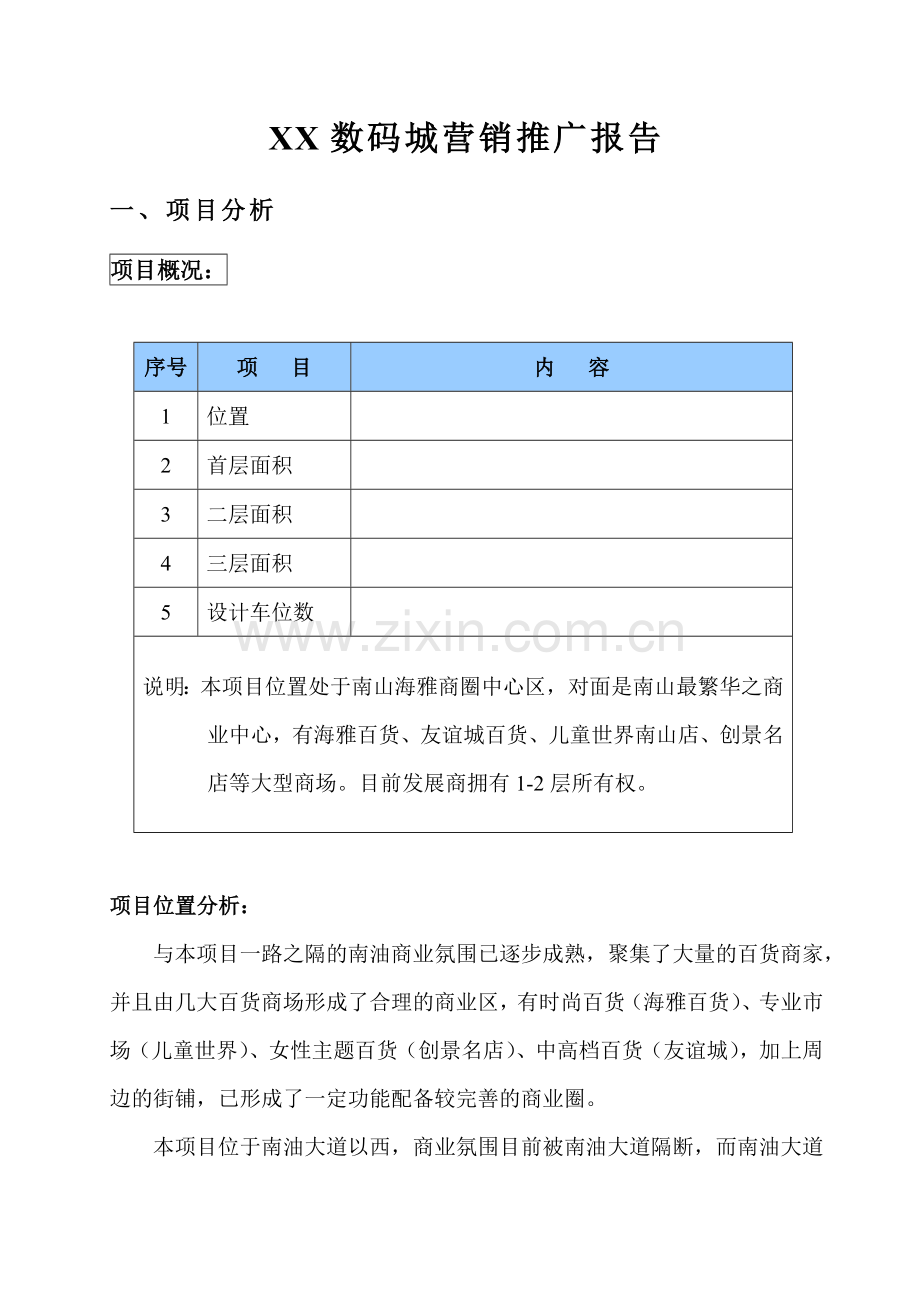 XX 数码城营销推广报告

一、项目分析

项目概况：

| 序号 | 项　目 | 内　容 |
|---|---|---|
| 1 | 位置 | |
| 2 | 首层面积 | |
| 3 | 二层面积 | |
| 4 | 三层面积 | |
| 5 | 设计车位数 | |

说明：本项目位置处于南山海雅商圈中心区，对面是南山最繁华之商业中心，有海雅百货、友谊城百货、儿童世界南山店、创景名店等大型商场。目前发展商拥有 1-2 层所有权。

www.zixin.com.cn

项目位置分析：

与本项目一路之隔的南油商业氛围已逐步成熟，聚集了大量的百货商家，并且由几大百货商场形成了合理的商业区，有时尚百货（海雅百货）、专业市场（儿童世界）、女性主题百货（创景名店）、中高档百货（友谊城），加上周边的街铺，已形成了一定功能配备较完善的商业圈。

本项目位于南油大道以西，商业氛围目前被南油大道隔断，而南油大道